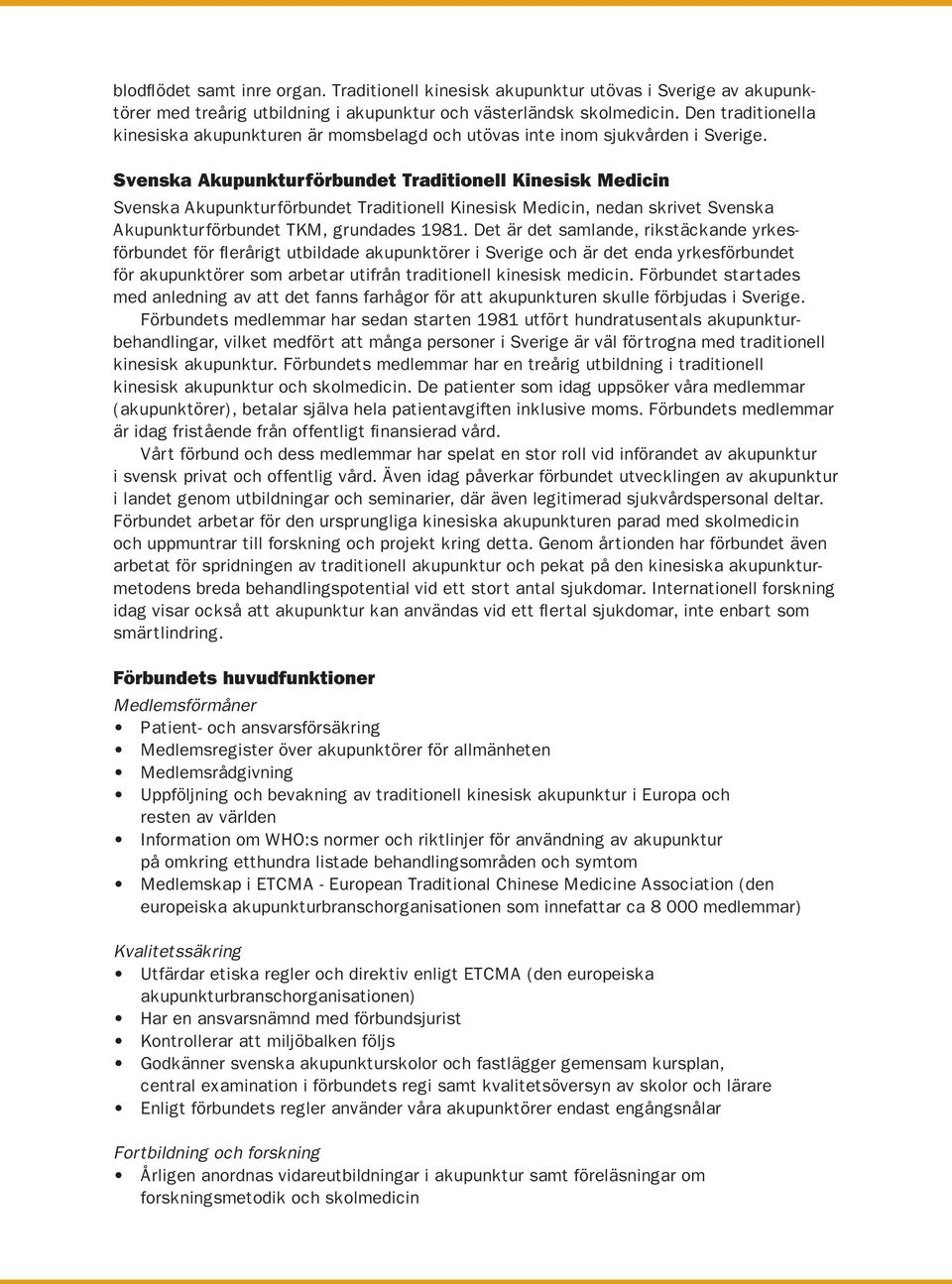 blodflödet samt inre organ. Traditionell kinesisk akupunktur utövas i Sverige av akupunktörer med treårig utbildning i akupunktur och västerländsk skolmedicin. Den traditionella kinesiska akupunkturen är momsbelagd och utövas inte inom sjukvården i Sverige.

Svenska Akupunkturförbundet Traditionell Kinesisk Medicin

Svenska Akupunkturförbundet Traditionell Kinesisk Medicin, nedan skrivet Svenska Akupunkturförbundet TKM, grundades 1981. Det är det samlande, rikstäckande yrkesförbundet för flerårigt utbildade akupunktörer i Sverige och är det enda yrkesförbundet för akupunktörer som arbetar utifrån traditionell kinesisk medicin. Förbundet startades med anledning av att det fanns farhågor för att akupunkturen skulle förbjudas i Sverige.

Förbundets medlemmar har sedan starten 1981 utfört hundratusentals akupunkturbehandlingar, vilket medfört att många personer i Sverige är väl förtrogna med traditionell kinesisk akupunktur. Förbundets medlemmar har en treårig utbildning i traditionell kinesisk akupunktur och skolmedicin. De patienter som idag uppsöker våra medlemmar (akupunktörer), betalar själva hela patientavgiften inklusive moms. Förbundets medlemmar är idag fristående från offentligt finansierad vård.

Vårt förbund och dess medlemmar har spelat en stor roll vid införandet av akupunktur i svensk privat och offentlig vård. Även idag påverkar förbundet utvecklingen av akupunktur i landet genom utbildningar och seminarier, där även legitimerad sjukvårdspersonal deltar. Förbundet arbetar för den ursprungliga kinesiska akupunkturen parad med skolmedicin och uppmuntrar till forskning och projekt kring detta. Genom årtionden har förbundet även arbetat för spridningen av traditionell akupunktur och pekat på den kinesiska akupunkturmetodens breda behandlingspotential vid ett stort antal sjukdomar. Internationell forskning idag visar också att akupunktur kan användas vid ett flertal sjukdomar, inte enbart som smärtlindring.

Förbundets huvudfunktioner

Medlemsförmåner
• Patient- och ansvarsförsäkring
• Medlemsregister över akupunktörer för allmänheten
• Medlemsrådgivning
• Uppföljning och bevakning av traditionell kinesisk akupunktur i Europa och resten av världen
• Information om WHO:s normer och riktlinjer för användning av akupunktur på omkring etthundra listade behandlingsområden och symtom
• Medlemskap i ETCMA - European Traditional Chinese Medicine Association (den europeiska akupunkturbranschorganisationen som innefattar ca 8 000 medlemmar)

Kvalitetssäkring
• Utfärdar etiska regler och direktiv enligt ETCMA (den europeiska akupunkturbranschorganisationen)
• Har en ansvarsnämnd med förbundsjurist
• Kontrollerar att miljöbalken följs
• Godkänner svenska akupunkturskolor och fastlägger gemensam kursplan, central examination i förbundets regi samt kvalitetsöversyn av skolor och lärare
• Enligt förbundets regler använder våra akupunktörer endast engångsnålar

Fortbildning och forskning
• Årligen anordnas vidareutbildningar i akupunktur samt föreläsningar om forskningsmetodik och skolmedicin